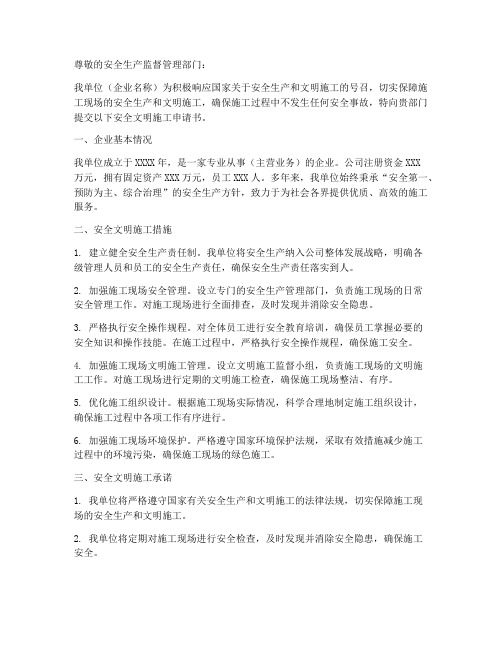 尊敬的安全生产监督管理部门：

我单位（企业名称）为积极响应国家关于安全生产和文明施工的号召，切实保障施工现场的安全生产和文明施工，确保施工过程中不发生任何安全事故，特向贵部门提交以下安全文明施工申请书。

一、企业基本情况

我单位成立于XXXX年，是一家专业从事（主营业务）的企业。公司注册资金XXX万元，拥有固定资产XXX万元，员工XXX人。多年来，我单位始终秉承“安全第一、预防为主、综合治理”的安全生产方针，致力于为社会各界提供优质、高效的施工服务。

二、安全文明施工措施

1. 建立健全安全生产责任制。我单位将安全生产纳入公司整体发展战略，明确各级管理人员和员工的安全生产责任，确保安全生产责任落实到人。

2. 加强施工现场安全管理。设立专门的安全生产管理部门，负责施工现场的日常安全管理工作。对施工现场进行全面排查，及时发现并消除安全隐患。

3. 严格执行安全操作规程。对全体员工进行安全教育培训，确保员工掌握必要的安全知识和操作技能。在施工过程中，严格执行安全操作规程，确保施工安全。

4. 加强施工现场文明施工管理。设立文明施工监督小组，负责施工现场的文明施工工作。对施工现场进行定期的文明施工检查，确保施工现场整洁、有序。

5. 优化施工组织设计。根据施工现场实际情况，科学合理地制定施工组织设计，确保施工过程中各项工作有序进行。

6. 加强施工现场环境保护。严格遵守国家环境保护法规，采取有效措施减少施工过程中的环境污染，确保施工现场的绿色施工。

三、安全文明施工承诺

1. 我单位将严格遵守国家有关安全生产和文明施工的法律法规，切实保障施工现场的安全生产和文明施工。

2. 我单位将定期对施工现场进行安全检查，及时发现并消除安全隐患，确保施工安全。